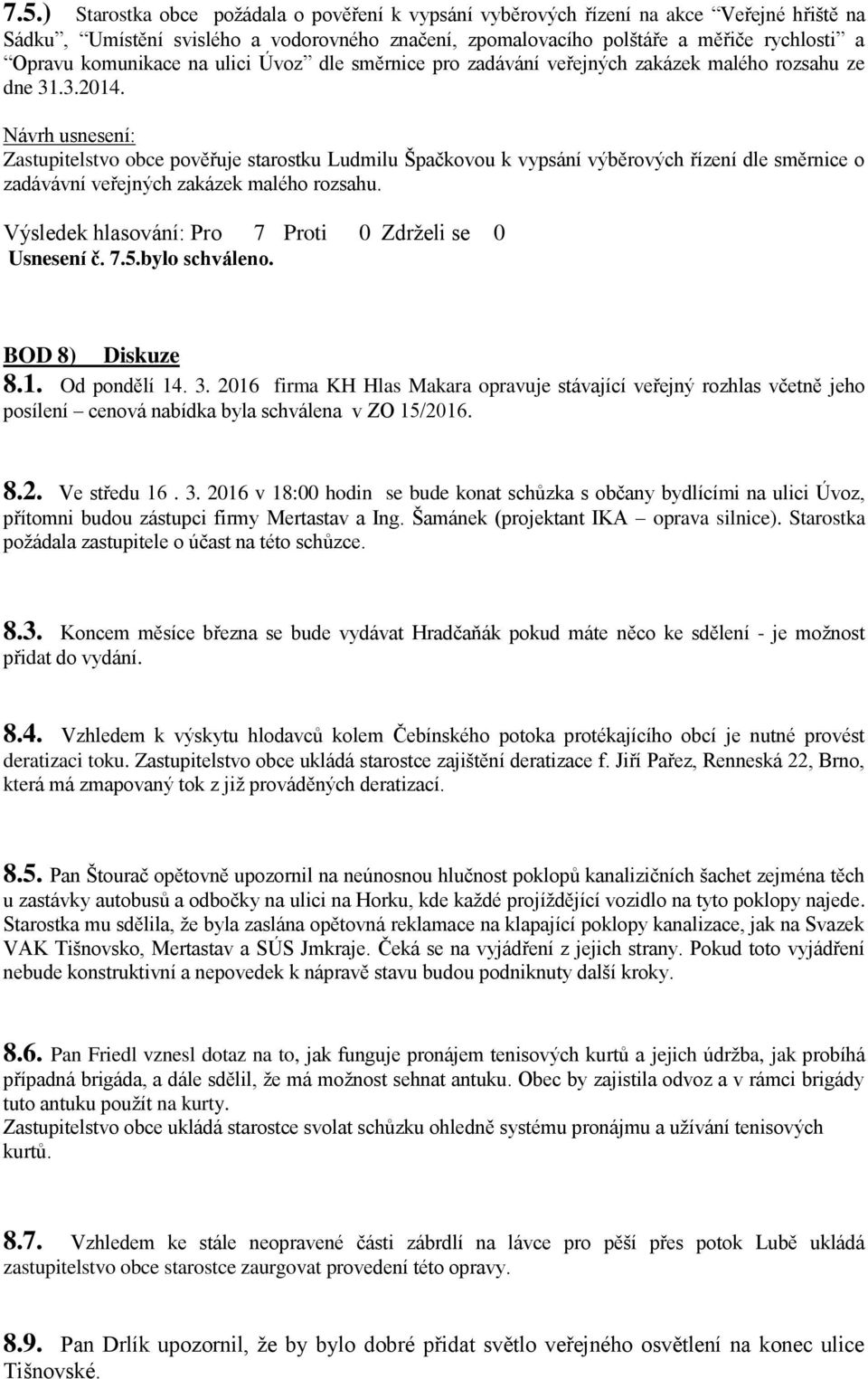 7.5.) Starostka obce požádala o pověření k vypsání vyběrových řízení na akce “Veřejné hřiště na Sádku”, “Umístění svislého a vodorovného značení, zpomalovacího polštáře a měřiče rychlosti” a “Opravu komunikace na ulici Úvoz” dle směrnice pro zadávání veřejných zakázek malého rozsahu ze dne 31.3.2014.

Návrh usnesení:
Zastupitelstvo obce pověřuje starostku Ludmilu Špačkovou k vypsání výběrových řízení dle směrnice o zadávávní veřejných zakázek malého rozsahu.

Výsledek hlasování: Pro 7 Proti 0 Zdrželi se 0
Usnesení č. 7.5.bylo schváleno.

BOD 8) Diskuze
8.1. Od pondělí 14. 3. 2016 firma KH Hlas Makara opravuje stávající veřejný rozhlas včetně jeho posílení – cenová nabídka byla schválena v ZO 15/2016.

8.2. Ve středu 16 . 3. 2016 v 18:00 hodin se bude konat schůzka s občany bydlícími na ulici Úvoz, přítomni budou zástupci firmy Mertastav a Ing. Šamánek (projektant IKA – oprava silnice). Starostka požádala zastupitele o účast na této schůzce.

8.3. Koncem měsíce března se bude vydávat Hradčaňák pokud máte něco ke sdělení - je možnost přidat do vydání.

8.4. Vzhledem k výskytu hlodavců kolem Čebínského potoka protékajícího obcí je nutné provést deratizaci toku. Zastupitelstvo obce ukládá starostce zajištění deratizace f. Jiří Pařez, Renneská 22, Brno, která má zmapovaný tok z již prováděných deratizací.

8.5. Pan Štourač opětovně upozornil na neúnosnou hlučnost poklopů kanalizičních šachet zejména těch u zastávky autobusů a odbočky na ulici na Horku, kde každé projíždějící vozidlo na tyto poklopy najede. Starostka mu sdělila, že byla zaslána opětovná reklamace na klapající poklopy kanalizace, jak na Svazek VAK Tišnovsko, Mertastav a SÚS Jmkraje. Čeká se na vyjádření z jejich strany. Pokud toto vyjádření nebude konstruktivní a nepovedek k nápravě stavu budou podniknuty další kroky.

8.6. Pan Friedl vznesl dotaz na to, jak funguje pronájem tenisových kurtů a jejich údržba, jak probíhá případná brigáda, a dále sdělil, že má možnost sehnat antuku. Obec by zajistila odvoz a v rámci brigády tuto antuku použít na kurty.
Zastupitelstvo obce ukládá starostce svolat schůzku ohledně systému pronájmu a užívání tenisových kurtů.

8.7. Vzhledem ke stále neopravené části zábrdlí na lávce pro pěší přes potok Lubě ukládá zastupitelstvo obce starostce zaurgovat provedení této opravy.

8.9. Pan Drlík upozornil, že by bylo dobré přidat světlo veřejného osvětlení na konec ulice Tišnovské.